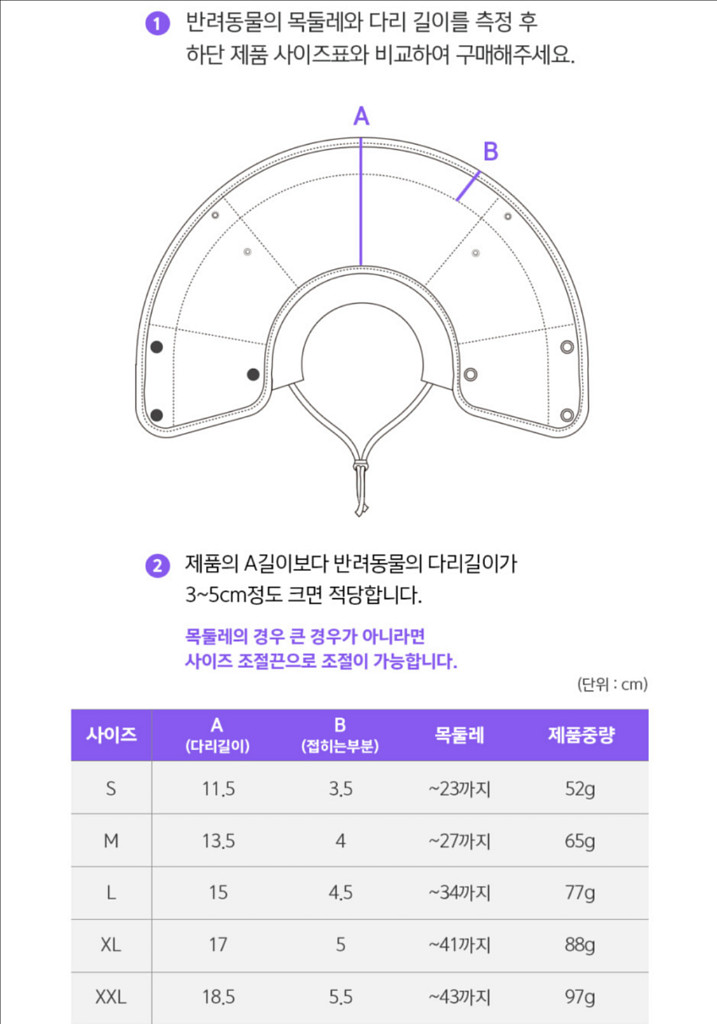 1 반려동물의 목둘레와 다리 길이를 측정 후 하단 제품 사이즈표와 비교하여 구매해주세요.

A

B

2 제품의 A길이보다 반려동물의 다리길이가 3~5cm정도 크면 적당합니다.

목둘레의 경우 큰 경우가 아니라면 사이즈 조절끈으로 조절이 가능합니다.

(단위 : cm)

| 사이즈 | A (다리길이) | B (접히는부분) | 목둘레 | 제품중량 |
|---|---|---|---|---|
| S | 11.5 | 3.5 | ~23까지 | 52g |
| M | 13.5 | 4 | ~27까지 | 65g |
| L | 15 | 4.5 | ~34까지 | 77g |
| XL | 17 | 5 | ~41까지 | 88g |
| XXL | 18.5 | 5.5 | ~43까지 | 97g |